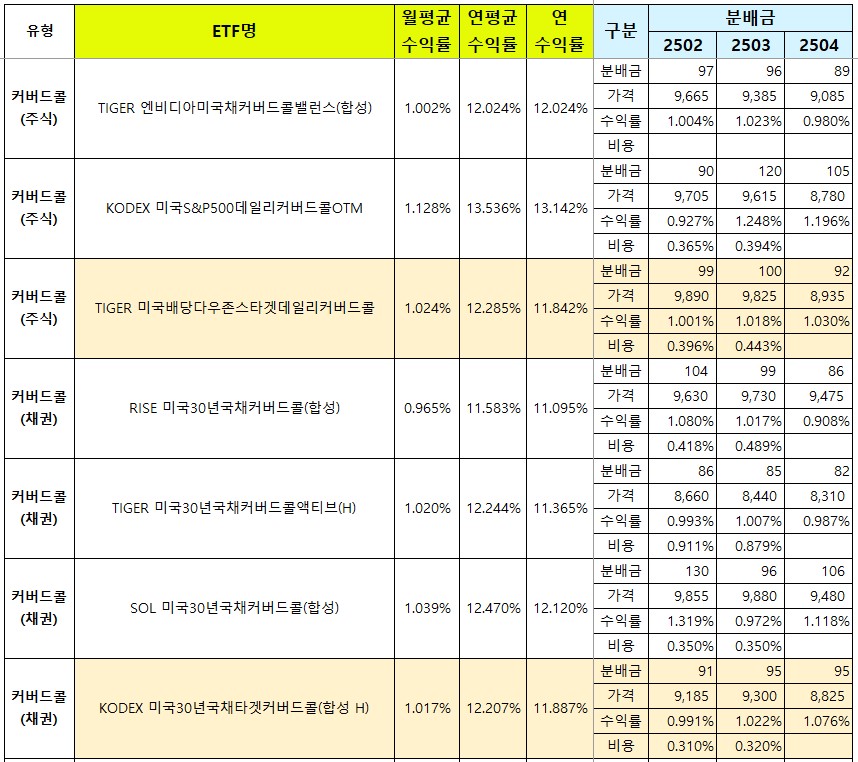 | 유형 | ETF명 | 월평균 수익률 | 연평균 수익률 | 연 수익률 | 구분 | 분배금 2502 | 분배금 2503 | 분배금 2504 |
|---|---|---|---|---|---|---|---|---|
| 커버드콜 (주식) | TIGER 엔비디아미국채커버드콜밸런스(합성) | 1.002% | 12.024% | 12.024% | 분배금 | 97 | 96 | 89 |
| | | | | | 가격 | 9,665 | 9,385 | 9,085 |
| | | | | | 수익률 | 1.004% | 1.023% | 0.980% |
| | | | | | 비용 | | | |
| 커버드콜 (주식) | KODEX 미국S&P500데일리커버드콜OTM | 1.128% | 13.536% | 13.142% | 분배금 | 90 | 120 | 105 |
| | | | | | 가격 | 9,705 | 9,615 | 8,780 |
| | | | | | 수익률 | 0.927% | 1.248% | 1.196% |
| | | | | | 비용 | 0.365% | 0.394% | |
| 커버드콜 (주식) | TIGER 미국배당다우존스타겟데일리커버드콜 | 1.024% | 12.285% | 11.842% | 분배금 | 99 | 100 | 92 |
| | | | | | 가격 | 9,890 | 9,825 | 8,935 |
| | | | | | 수익률 | 1.001% | 1.018% | 1.030% |
| | | | | | 비용 | 0.396% | 0.443% | |
| 커버드콜 (채권) | RISE 미국30년국채커버드콜(합성) | 0.965% | 11.583% | 11.095% | 분배금 | 104 | 99 | 86 |
| | | | | | 가격 | 9,630 | 9,730 | 9,475 |
| | | | | | 수익률 | 1.080% | 1.017% | 0.908% |
| | | | | | 비용 | 0.418% | 0.489% | |
| 커버드콜 (채권) | TIGER 미국30년국채커버드콜액티브(H) | 1.020% | 12.244% | 11.365% | 분배금 | 86 | 85 | 82 |
| | | | | | 가격 | 8,660 | 8,440 | 8,310 |
| | | | | | 수익률 | 0.993% | 1.007% | 0.987% |
| | | | | | 비용 | 0.911% | 0.879% | |
| 커버드콜 (채권) | SOL 미국30년국채커버드콜(합성) | 1.039% | 12.470% | 12.120% | 분배금 | 130 | 96 | 106 |
| | | | | | 가격 | 9,855 | 9,880 | 9,480 |
| | | | | | 수익률 | 1.319% | 0.972% | 1.118% |
| | | | | | 비용 | 0.350% | 0.350% | |
| 커버드콜 (채권) | KODEX 미국30년국채타겟커버드콜(합성 H) | 1.017% | 12.207% | 11.887% | 분배금 | 91 | 95 | 95 |
| | | | | | 가격 | 9,185 | 9,300 | 8,825 |
| | | | | | 수익률 | 0.991% | 1.022% | 1.076% |
| | | | | | 비용 | 0.310% | 0.320% | |